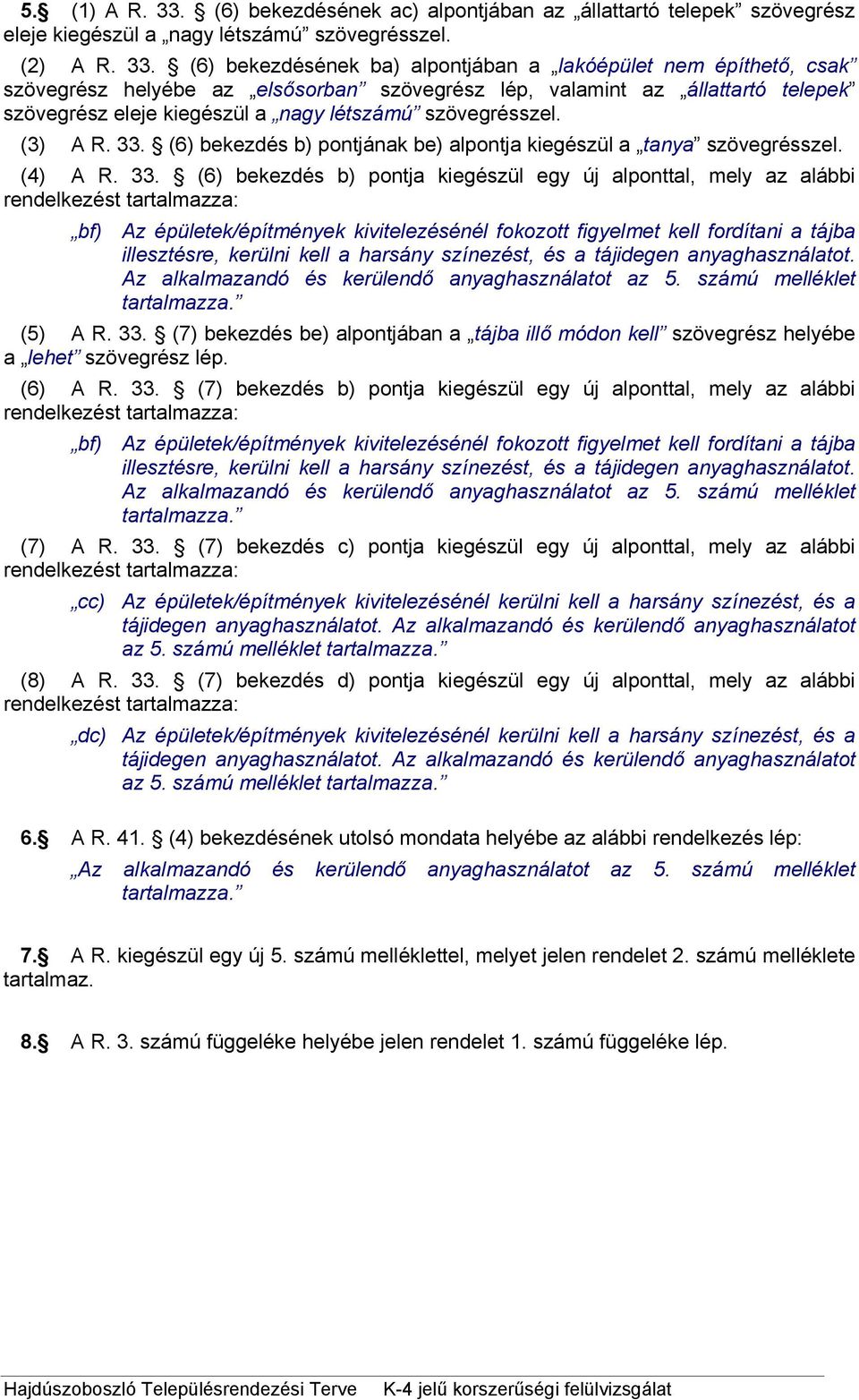 5.§ (1) A R. 33. § (6) bekezdésének ac) alpontjában az „állattartó telepek” szövegrész eleje kiegészül a „nagy létszámú” szövegrésszel.

(2) A R. 33. § (6) bekezdésének ba) alpontjában a „lakóépület nem építhető, csak” szövegrész helyébe az „elsősorban” szövegrész lép, valamint az „állattartó telepek” szövegrész eleje kiegészül a „nagy létszámú” szövegrésszel.

(3) A R. 33. § (6) bekezdés b) pontjának be) alpontja kiegészül a „tanya” szövegrésszel.

(4) A R. 33. § (6) bekezdés b) pontja kiegészül egy új alponttal, mely az alábbi rendelkezést tartalmazza:

„bf) Az épületek/építmények kivitelezésénél fokozott figyelmet kell fordítani a tájba illesztésre, kerülni kell a harsány színezést, és a tájidegen anyaghasználatot. Az alkalmazandó és kerülendő anyaghasználatot az 5. számú melléklet tartalmazza.”

(5) A R. 33. § (7) bekezdés be) alpontjában a „tájba illő módon kell” szövegrész helyébe a „lehet” szövegrész lép.

(6) A R. 33. § (7) bekezdés b) pontja kiegészül egy új alponttal, mely az alábbi rendelkezést tartalmazza:

„bf) Az épületek/építmények kivitelezésénél fokozott figyelmet kell fordítani a tájba illesztésre, kerülni kell a harsány színezést, és a tájidegen anyaghasználatot. Az alkalmazandó és kerülendő anyaghasználatot az 5. számú melléklet tartalmazza.”

(7) A R. 33. § (7) bekezdés c) pontja kiegészül egy új alponttal, mely az alábbi rendelkezést tartalmazza:

„cc) Az épületek/építmények kivitelezésénél kerülni kell a harsány színezést, és a tájidegen anyaghasználatot. Az alkalmazandó és kerülendő anyaghasználatot az 5. számú melléklet tartalmazza.”

(8) A R. 33. § (7) bekezdés d) pontja kiegészül egy új alponttal, mely az alábbi rendelkezést tartalmazza:

„dc) Az épületek/építmények kivitelezésénél kerülni kell a harsány színezést, és a tájidegen anyaghasználatot. Az alkalmazandó és kerülendő anyaghasználatot az 5. számú melléklet tartalmazza.”

6.§ A R. 41. § (4) bekezdésének utolsó mondata helyébe az alábbi rendelkezés lép:

„Az alkalmazandó és kerülendő anyaghasználatot az 5. számú melléklet tartalmazza.”

7.§ A R. kiegészül egy új 5. számú melléklettel, melyet jelen rendelet 2. számú melléklete tartalmaz.

8.§ A R. 3. számú függeléke helyébe jelen rendelet 1. számú függeléke lép.

Hajdúszoboszló Településrendezési Terve K-4 jelű korszerűségi felülvizsgálat